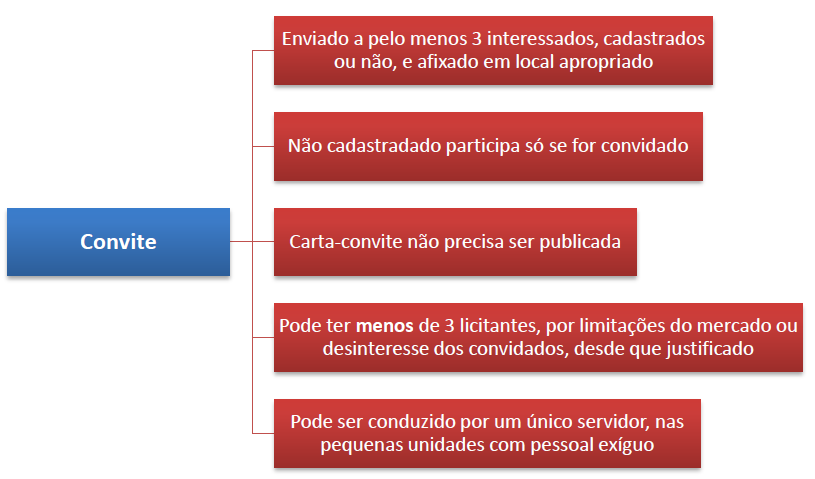 Convite

Enviado a pelo menos 3 interessados, cadastrados ou não, e afixado em local apropriado

Não cadastradado participa só se for convidado

Carta-convite não precisa ser publicada

Pode ter menos de 3 licitantes, por limitações do mercado ou desinteresse dos convidados, desde que justificado

Pode ser conduzido por um único servidor, nas pequenas unidades com pessoal exíguo